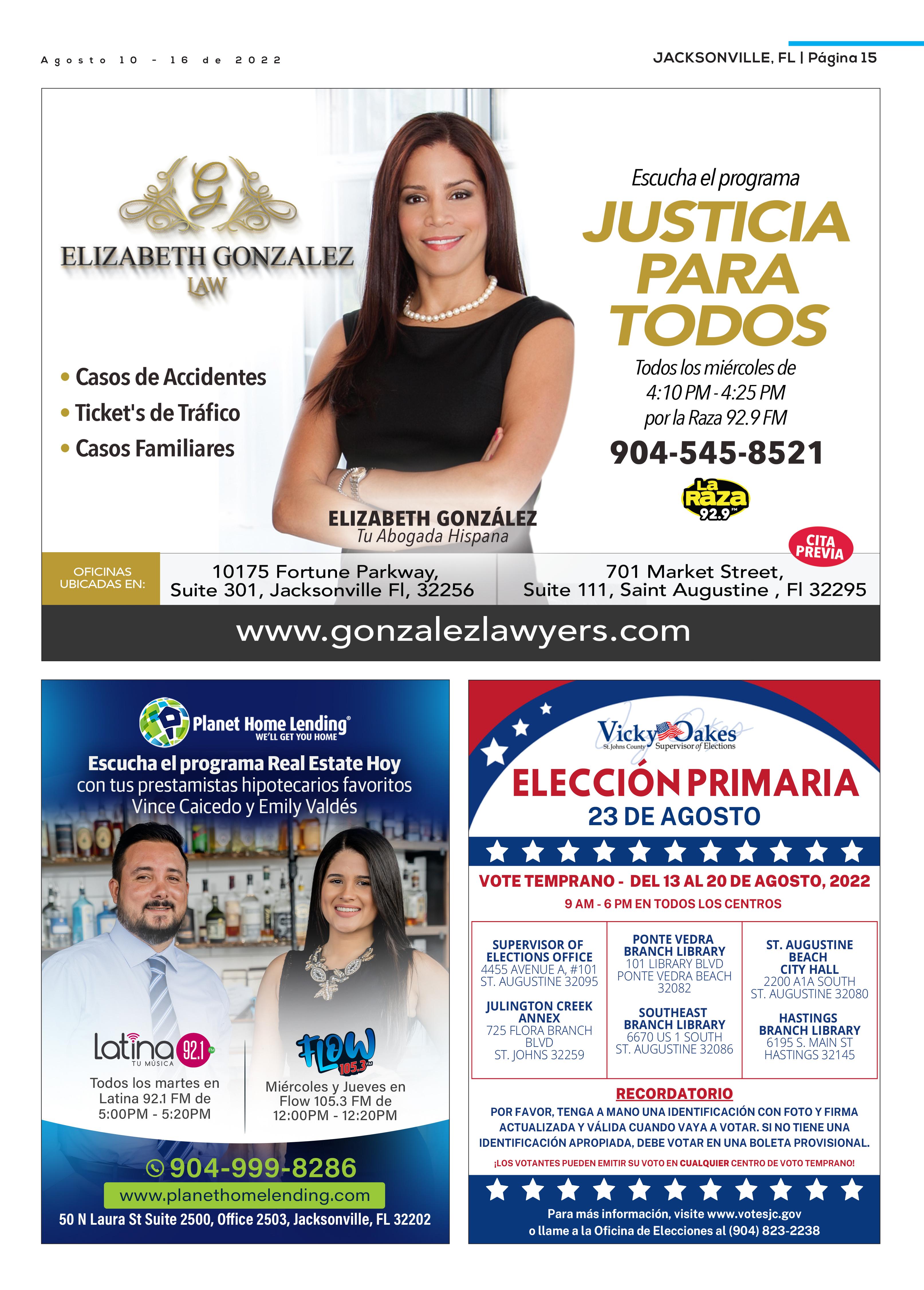 Agosto 10 - 16 de 2022

JACKSONVILLE, FL | Página 15

G

ELIZABETH GONZALEZ
LAW

• Casos de Accidentes
• Ticket's de Tráfico
• Casos Familiares

ELIZABETH GONZÁLEZ
Tu Abogada Hispana

Escucha el programa
JUSTICIA PARA TODOS
Todos los miércoles de
4:10 PM - 4:25 PM
por la Raza 92.9 FM
904-545-8521

La Raza 92.9 FM

CITA PREVIA

OFICINAS UBICADAS EN:
10175 Fortune Parkway,
Suite 301, Jacksonville Fl, 32256
701 Market Street,
Suite 111, Saint Augustine , Fl 32295

www.gonzalezlawyers.com

Planet Home Lending®
WE'LL GET YOU HOME

Escucha el programa Real Estate Hoy
con tus prestamistas hipotecarios favoritos
Vince Caicedo y Emily Valdés

Latina 92.1 FM
TU MÚSICA
Todos los martes en
Latina 92.1 FM de
5:00PM - 5:20PM

FLOW 105.3 FM
Miércoles y Jueves en
Flow 105.3 FM de
12:00PM - 12:20PM

904-999-8286
www.planethomelending.com
50 N Laura St Suite 2500, Office 2503, Jacksonville, FL 32202

Vicky Oakes
St. Johns County Supervisor of Elections

ELECCIÓN PRIMARIA
23 DE AGOSTO

VOTE TEMPRANO - DEL 13 AL 20 DE AGOSTO, 2022
9 AM - 6 PM EN TODOS LOS CENTROS

SUPERVISOR OF ELECTIONS OFFICE
4455 AVENUE A, #101
ST. AUGUSTINE 32095

JULINGTON CREEK ANNEX
725 FLORA BRANCH BLVD
ST. JOHNS 32259

PONTE VEDRA BRANCH LIBRARY
101 LIBRARY BLVD
PONTE VEDRA BEACH 32082

SOUTHEAST BRANCH LIBRARY
6670 US 1 SOUTH
ST. AUGUSTINE 32086

ST. AUGUSTINE BEACH CITY HALL
2200 A1A SOUTH
ST. AUGUSTINE 32080

HASTINGS BRANCH LIBRARY
6195 S. MAIN ST
HASTINGS 32145

RECORDATORIO
POR FAVOR, TENGA A MANO UNA IDENTIFICACIÓN CON FOTO Y FIRMA ACTUALIZADA Y VÁLIDA CUANDO VAYA A VOTAR. SI NO TIENE UNA IDENTIFICACIÓN APROPIADA, DEBE VOTAR EN UNA BOLETA PROVISIONAL.
¡LOS VOTANTES PUEDEN EMITIR SU VOTO EN CUALQUIER CENTRO DE VOTO TEMPRANO!

Para más información, visite www.votesjc.gov
o llame a la Oficina de Elecciones al (904) 823-2238